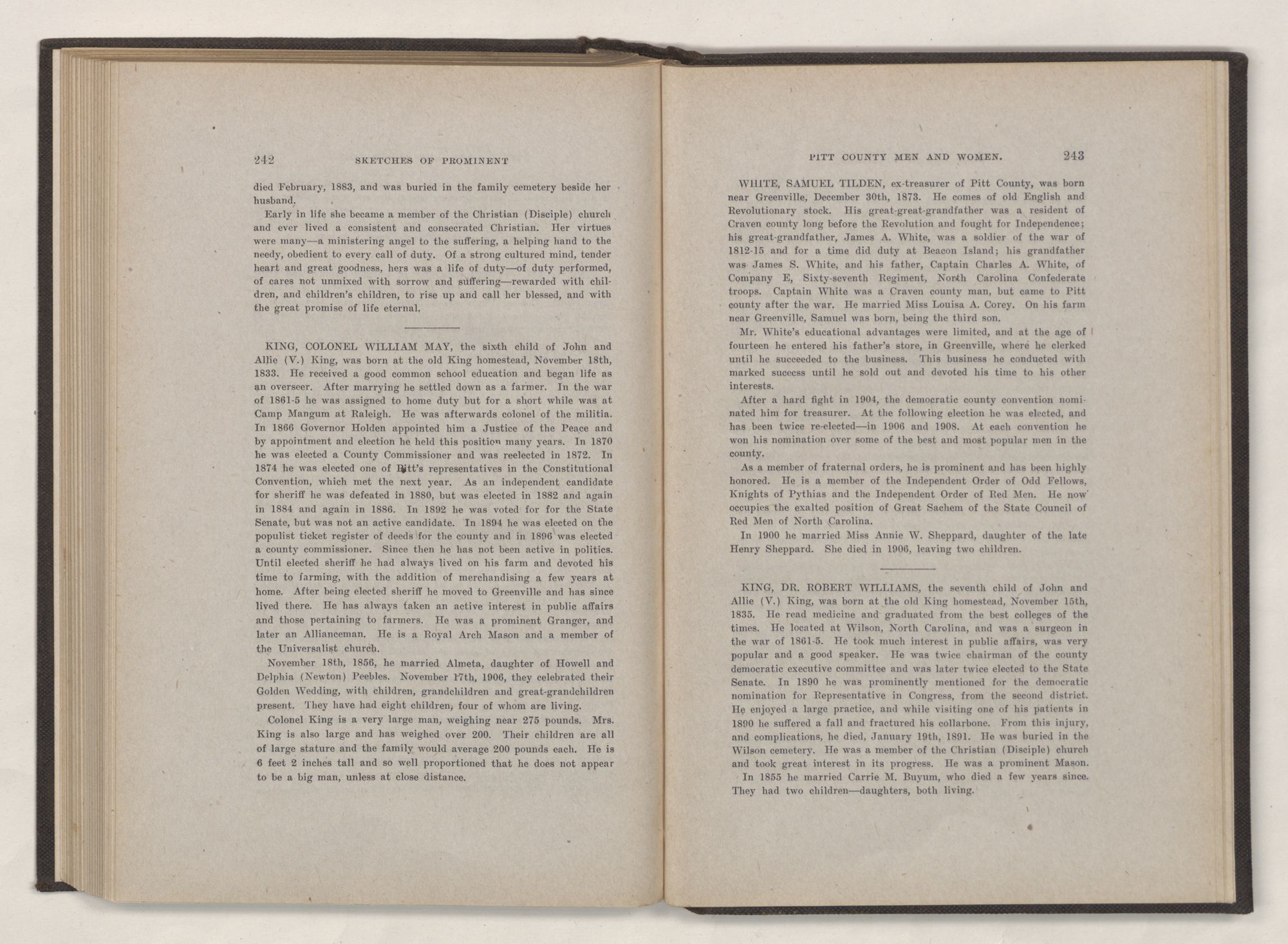 242 SKETCHES OF PROMINENT

died February, 1883, and was buried in the family cemetery beside her husband.

Early in life she became a member of the Christian (Disciple) church and ever lived a consistent and consecrated Christian. Her virtues were many—a ministering angel to the suffering, a helping hand to the needy, obedient to every call of duty. Of a strong cultured mind, tender heart and great goodness, hers was a life of duty—of duty performed, of cares not unmixed with sorrow and suffering—rewarded with children, and children's children, to rise up and call her blessed, and with the great promise of life eternal.

KING, COLONEL WILLIAM MAY, the sixth child of John and Allie (V.) King, was born at the old King homestead, November 18th, 1833. He received a good common school education and began life as an overseer. After marrying he settled down as a farmer. In the war of 1861-5 he was assigned to home duty but for a short while was at Camp Mangum at Raleigh. He was afterwards colonel of the militia. In 1866 Governor Holden appointed him a Justice of the Peace and by appointment and election he held this position many years. In 1870 he was elected a County Commissioner and was reelected in 1872. In 1874 he was elected one of Pitt's representatives in the Constitutional Convention, which met the next year. As an independent candidate for sheriff he was defeated in 1880, but was elected in 1882 and again in 1884 and again in 1886. In 1892 he was voted for for the State Senate, but was not an active candidate. In 1894 he was elected on the populist ticket register of deeds for the county and in 1896 was elected a county commissioner. Since then he has not been active in politics. Until elected sheriff he had always lived on his farm and devoted his time to farming, with the addition of merchandising a few years at home. After being elected sheriff he moved to Greenville and has since lived there. He has always taken an active interest in public affairs and those pertaining to farmers. He was a prominent Granger, and later an Allianceman. He is a Royal Arch Mason and a member of the Universalist church.

November 18th, 1856, he married Almeta, daughter of Howell and Delphia (Newton) Peebles. November 17th, 1906, they celebrated their Golden Wedding, with children, grandchildren and great-grandchildren present. They have had eight children, four of whom are living.

Colonel King is a very large man, weighing near 275 pounds. Mrs. King is also large and has weighed over 200. Their children are all of large stature and the family would average 200 pounds each. He is 6 feet 2 inches tall and so well proportioned that he does not appear to be a big man, unless at close distance.

PITT COUNTY MEN AND WOMEN. 243

WHITE, SAMUEL TILDEN, ex-treasurer of Pitt County, was born near Greenville, December 30th, 1873. He comes of old English and Revolutionary stock. His great-great-grandfather was a resident of Craven county long before the Revolution and fought for Independence; his great-grandfather, James A. White, was a soldier of the war of 1812-15 and for a time did duty at Beacon Island; his grandfather was James S. White, and his father, Captain Charles A. White, of Company E, Sixty-seventh Regiment, North Carolina Confederate troops. Captain White was a Craven county man, but came to Pitt county after the war. He married Miss Louisa A. Corey. On his farm near Greenville, Samuel was born, being the third son.

Mr. White's educational advantages were limited, and at the age of fourteen he entered his father's store, in Greenville, where he clerked until he succeeded to the business. This business he conducted with marked success until he sold out and devoted his time to his other interests.

After a hard fight in 1904, the democratic county convention nominated him for treasurer. At the following election he was elected, and has been twice re-elected—in 1906 and 1908. At each convention he won his nomination over some of the best and most popular men in the county.

As a member of fraternal orders, he is prominent and has been highly honored. He is a member of the Independent Order of Odd Fellows, Knights of Pythias and the Independent Order of Red Men. He now occupies the exalted position of Great Sachem of the State Council of Red Men of North Carolina.

In 1900 he married Miss Annie W. Sheppard, daughter of the late Henry Sheppard. She died in 1906, leaving two children.

KING, DR. ROBERT WILLIAMS, the seventh child of John and Allie (V.) King, was born at the old King homestead, November 15th, 1835. He read medicine and graduated from the best colleges of the times. He located at Wilson, North Carolina, and was a surgeon in the war of 1861-5. He took much interest in public affairs, was very popular and a good speaker. He was twice chairman of the county democratic executive committee and was later twice elected to the State Senate. In 1890 he was prominently mentioned for the democratic nomination for Representative in Congress, from the second district. He enjoyed a large practice, and while visiting one of his patients in 1890 he suffered a fall and fractured his collarbone. From this injury, and complications, he died, January 19th, 1891. He was buried in the Wilson cemetery. He was a member of the Christian (Disciple) church and took great interest in its progress. He was a prominent Mason.

In 1855 he married Carrie M. Buyum, who died a few years since. They had two children—daughters, both living.